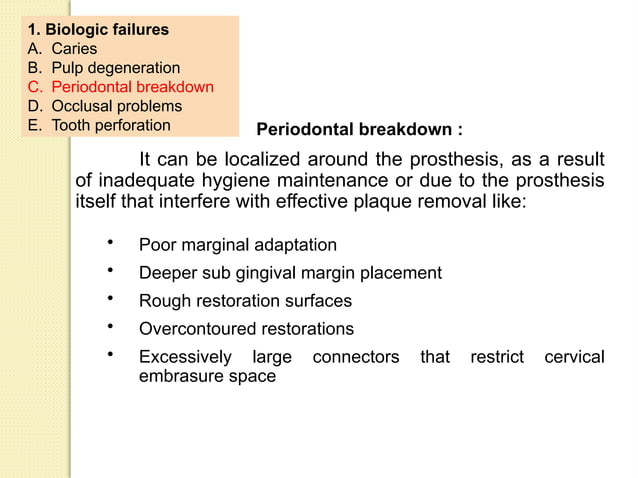 1. Biologic failures
A. Caries
B. Pulp degeneration
C. Periodontal breakdown
D. Occlusal problems
E. Tooth perforation

Periodontal breakdown :

It can be localized around the prosthesis, as a result of inadequate hygiene maintenance or due to the prosthesis itself that interfere with effective plaque removal like:

• Poor marginal adaptation
• Deeper sub gingival margin placement
• Rough restoration surfaces
• Overcontoured restorations
• Excessively large connectors that restrict cervical embrasure space